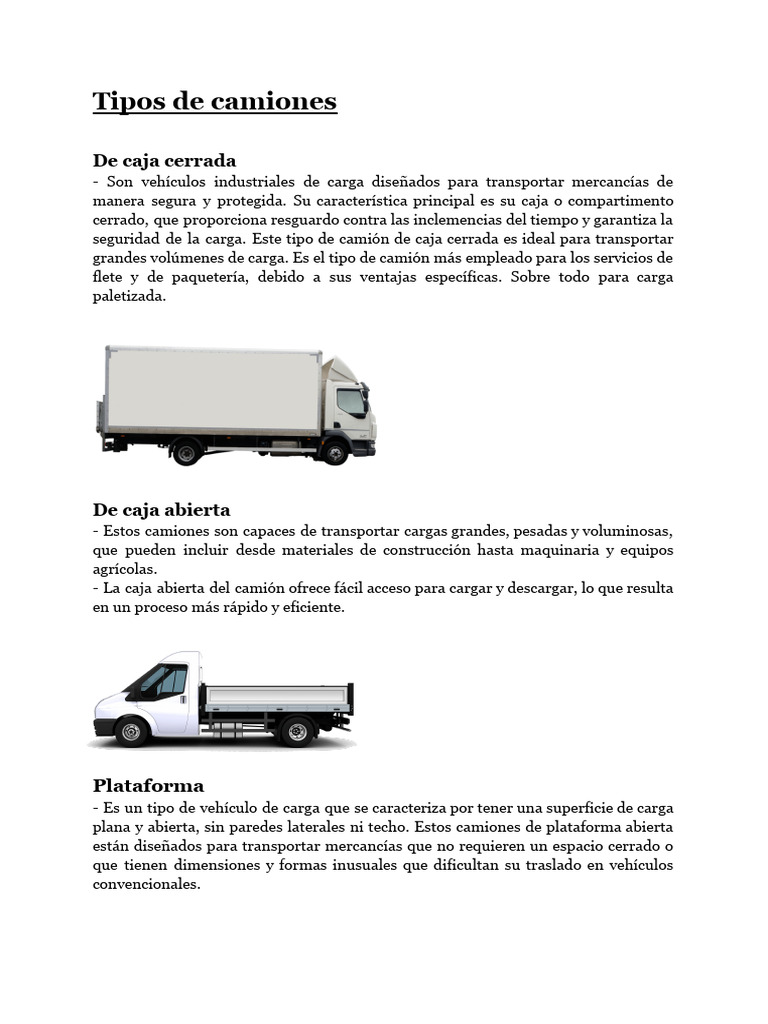 Tipos de camiones

De caja cerrada
- Son vehículos industriales de carga diseñados para transportar mercancías de manera segura y protegida. Su característica principal es su caja o compartimento cerrado, que proporciona resguardo contra las inclemencias del tiempo y garantiza la seguridad de la carga. Este tipo de camión de caja cerrada es ideal para transportar grandes volúmenes de carga. Es el tipo de camión más empleado para los servicios de flete y de paquetería, debido a sus ventajas específicas. Sobre todo para carga paletizada.

De caja abierta
- Estos camiones son capaces de transportar cargas grandes, pesadas y voluminosas, que pueden incluir desde materiales de construcción hasta maquinaria y equipos agrícolas.
- La caja abierta del camión ofrece fácil acceso para cargar y descargar, lo que resulta en un proceso más rápido y eficiente.

Plataforma
- Es un tipo de vehículo de carga que se caracteriza por tener una superficie de carga plana y abierta, sin paredes laterales ni techo. Estos camiones de plataforma abierta están diseñados para transportar mercancías que no requieren un espacio cerrado o que tienen dimensiones y formas inusuales que dificultan su traslado en vehículos convencionales.